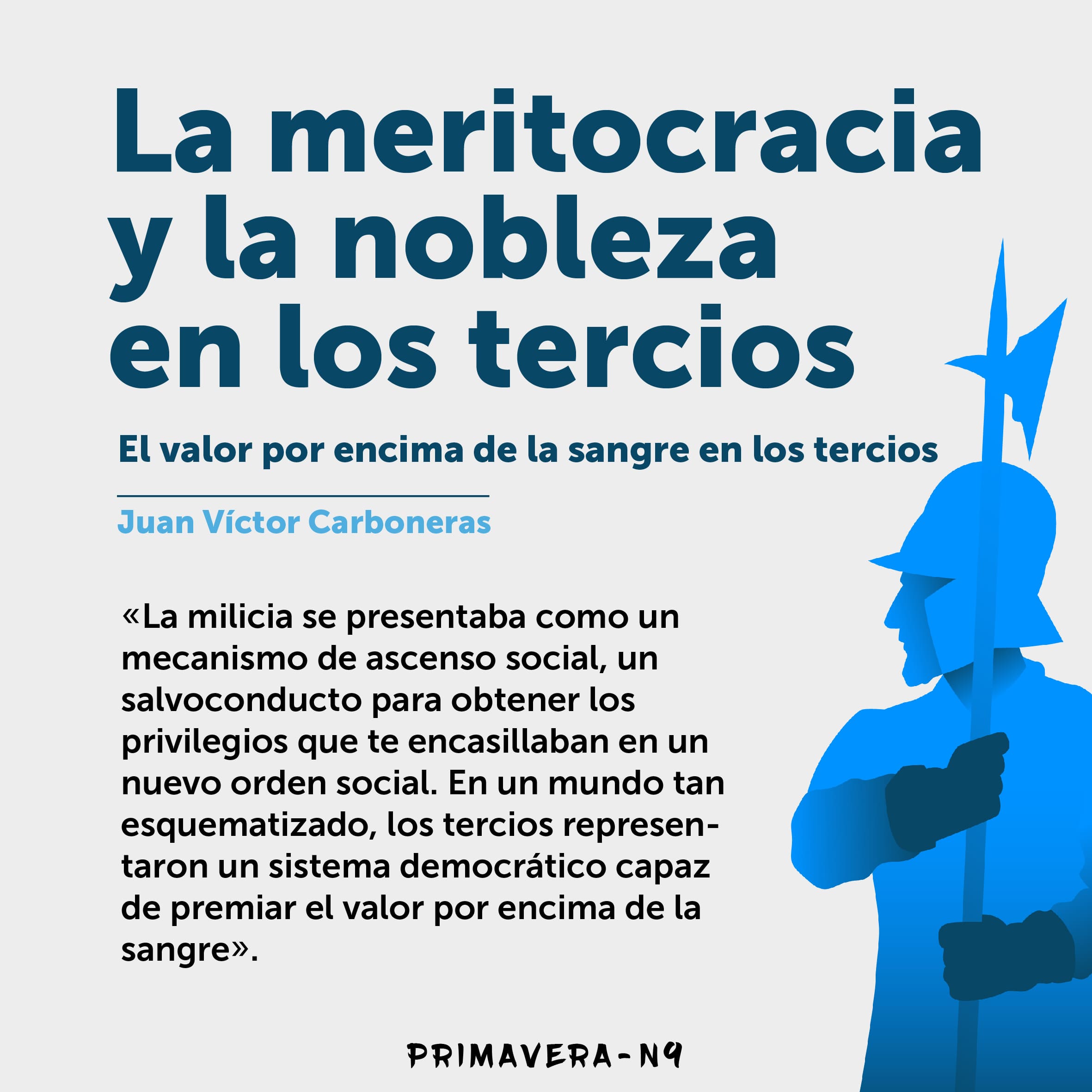 La meritocracia y la nobleza en los tercios

El valor por encima de la sangre en los tercios

Juan Víctor Carboneras

«La milicia se presentaba como un mecanismo de ascenso social, un salvoconducto para obtener los privilegios que te encasillaban en un nuevo orden social. En un mundo tan esquematizado, los tercios representaron un sistema democrático capaz de premiar el valor por encima de la sangre».

PRIMAVERA-N9